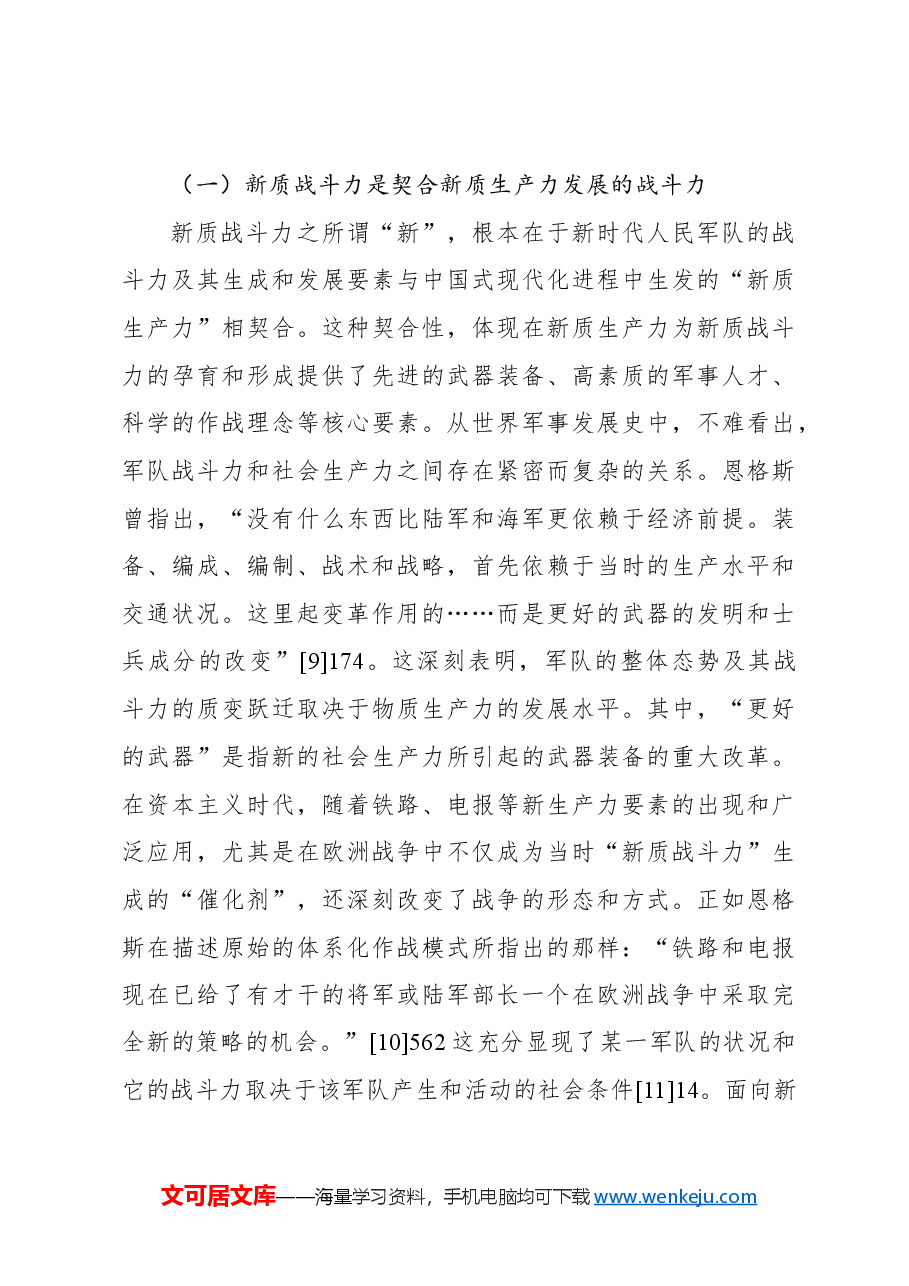 （一）新质战斗力是契合新质生产力发展的战斗力

新质战斗力之所谓“新”，根本在于新时代人民军队的战斗力及其生成和发展要素与中国式现代化进程中生发的“新质生产力”相契合。这种契合性，体现在新质生产力为新质战斗力的孕育和形成提供了先进的武器装备、高素质的军事人才、科学的作战理念等核心要素。从世界军事发展史中，不难看出，军队战斗力和社会生产力之间存在紧密而复杂的关系。恩格斯曾指出，“没有什么东西比陆军和海军更依赖于经济前提。装备、编成、编制、战术和战略，首先依赖于当时的生产水平和交通状况。这里起变革作用的……而是更好的武器的发明和士兵成分的改变”[9]174。这深刻表明，军队的整体态势及其战斗力的质变跃迁取决于物质生产力的发展水平。其中，“更好的武器”是指新的社会生产力所引起的武器装备的重大改革。在资本主义时代，随着铁路、电报等新生产力要素的出现和广泛应用，尤其是在欧洲战争中不仅成为当时“新质战斗力”生成的“催化剂”，还深刻改变了战争的形态和方式。正如恩格斯在描述原始的体系化作战模式所指出的那样：“铁路和电报现在已给了有才干的将军或陆军部长一个在欧洲战争中采取完全新的策略的机会。”[10]562这充分显现了某一军队的状况和它的战斗力取决于该军队产生和活动的社会条件[11]14。面向新

文可居文库——海量学习资料，手机电脑均可下载www.wenkeju.com